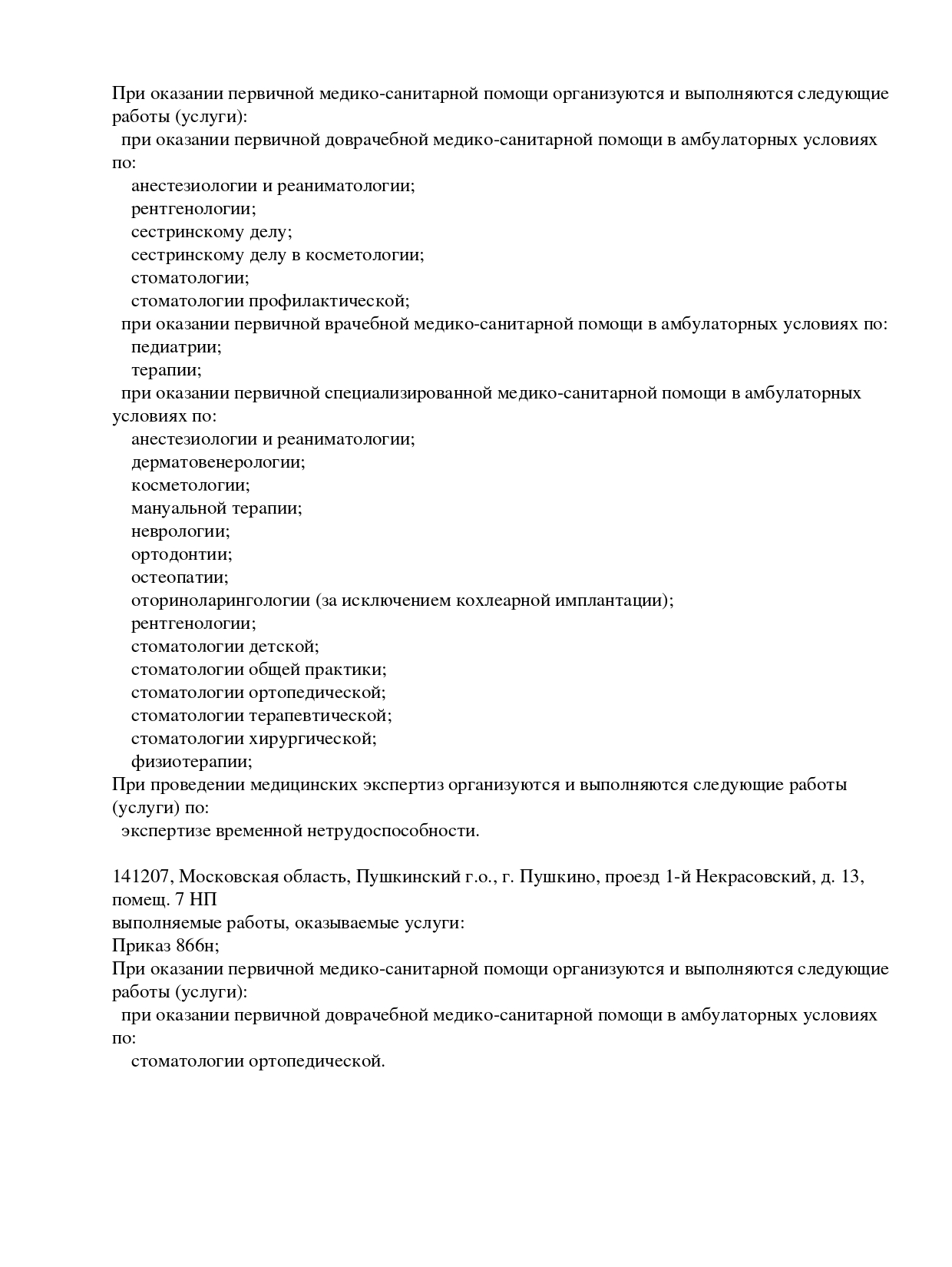 При оказании первичной медико-санитарной помощи организуются и выполняются следующие работы (услуги):
при оказании первичной доврачебной медико-санитарной помощи в амбулаторных условиях по:
анестезиологии и реаниматологии;
рентгенологии;
сестринскому делу;
сестринскому делу в косметологии;
стоматологии;
стоматологии профилактической;
при оказании первичной врачебной медико-санитарной помощи в амбулаторных условиях по:
педиатрии;
терапии;
при оказании первичной специализированной медико-санитарной помощи в амбулаторных условиях по:
анестезиологии и реаниматологии;
дерматовенерологии;
косметологии;
мануальной терапии;
неврологии;
ортодонтии;
остеопатии;
оториноларингологии (за исключением кохлеарной имплантации);
рентгенологии;
стоматологии детской;
стоматологии общей практики;
стоматологии ортопедической;
стоматологии терапевтической;
стоматологии хирургической;
физиотерапии;
При проведении медицинских экспертиз организуются и выполняются следующие работы (услуги) по:
экспертизе временной нетрудоспособности.

141207, Московская область, Пушкинский г.о., г. Пушкино, проезд 1-й Некрасовский, д. 13, помещ. 7 НП
выполняемые работы, оказываемые услуги:
Приказ 866н;
При оказании первичной медико-санитарной помощи организуются и выполняются следующие работы (услуги):
при оказании первичной доврачебной медико-санитарной помощи в амбулаторных условиях по:
стоматологии ортопедической.